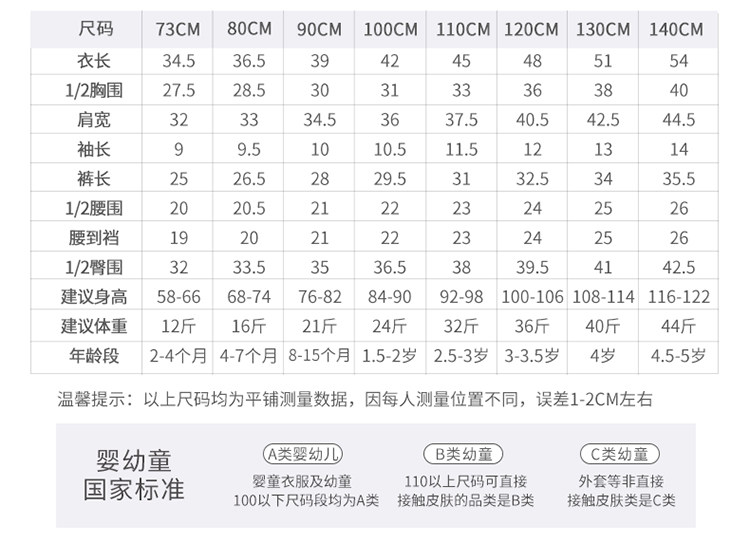 | 尺码 | 73CM | 80CM | 90CM | 100CM | 110CM | 120CM | 130CM | 140CM |
|---|---|---|---|---|---|---|---|---|
| 衣长 | 34.5 | 36.5 | 39 | 42 | 45 | 48 | 51 | 54 |
| 1/2胸围 | 27.5 | 28.5 | 30 | 31 | 33 | 36 | 38 | 40 |
| 肩宽 | 32 | 33 | 34.5 | 36 | 37.5 | 40.5 | 42.5 | 44.5 |
| 袖长 | 9 | 9.5 | 10 | 10.5 | 11.5 | 12 | 13 | 14 |
| 裤长 | 25 | 26.5 | 28 | 29.5 | 31 | 32.5 | 34 | 35.5 |
| 1/2腰围 | 20 | 20.5 | 21 | 22 | 23 | 24 | 25 | 26 |
| 腰到裆 | 19 | 20 | 21 | 22 | 23 | 24 | 25 | 26 |
| 1/2臀围 | 32 | 33.5 | 35 | 36.5 | 38 | 39.5 | 41 | 42.5 |
| 建议身高 | 58-66 | 68-74 | 76-82 | 84-90 | 92-98 | 100-106 | 108-114 | 116-122 |
| 建议体重 | 12斤 | 16斤 | 21斤 | 24斤 | 32斤 | 36斤 | 40斤 | 44斤 |
| 年龄段 | 2-4个月 | 4-7个月 | 8-15个月 | 1.5-2岁 | 2.5-3岁 | 3-3.5岁 | 4岁 | 4.5-5岁 |

温馨提示：以上尺码均为平铺测量数据，因每人测量位置不同，误差1-2CM左右

婴幼童
国家标准

A类婴幼儿
婴童衣服及幼童
100以下尺码段均为A类

B类幼童
110以上尺码可直接
接触皮肤的品类是B类

C类幼童
外套等非直接
接触皮肤类是C类